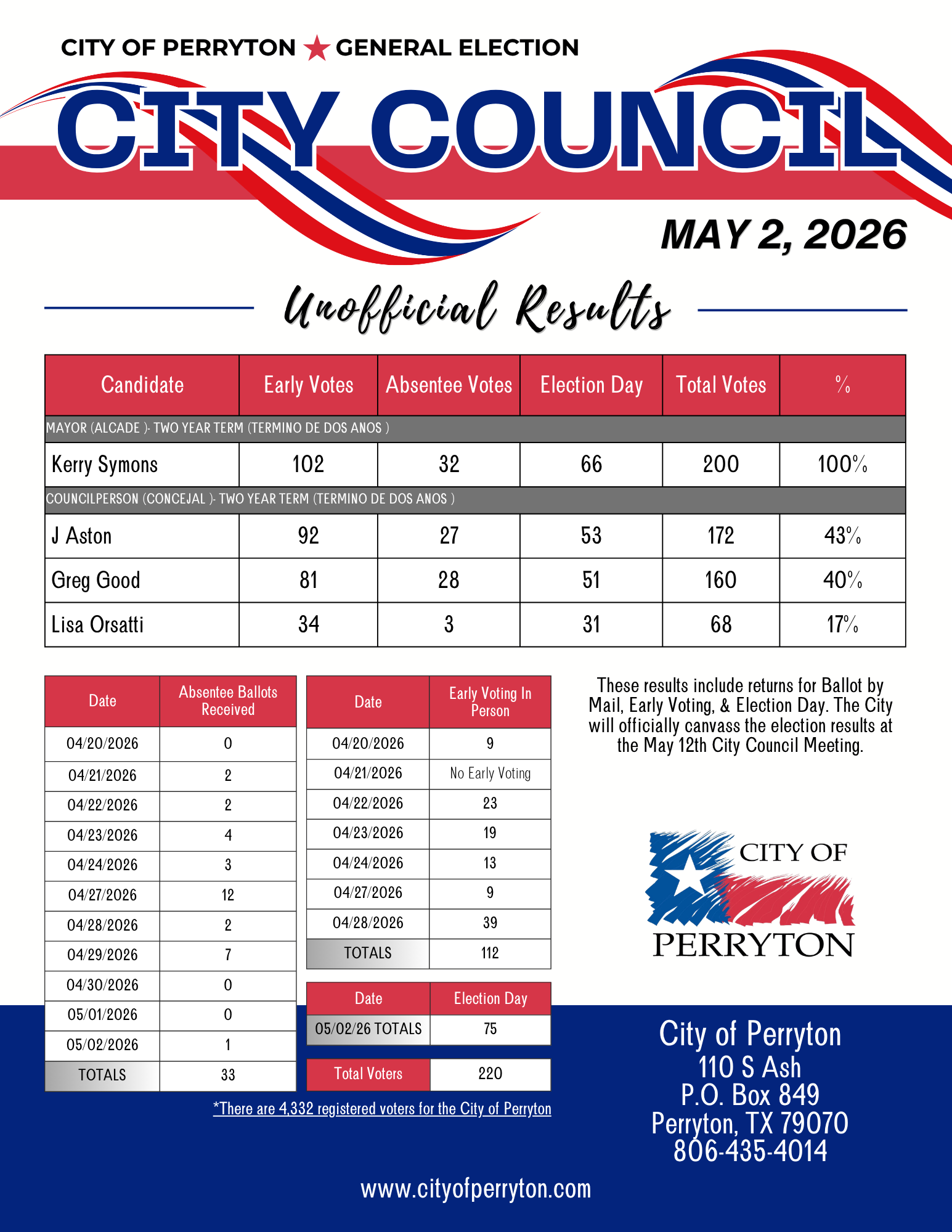 CITY OF PERRYTON ★ GENERAL ELECTION

CITY COUNCIL

MAY 2, 2026

Unofficial Results

| Candidate | Early Votes | Absentee Votes | Election Day | Total Votes | % |
|---|---|---|---|---|---|
| MAYOR (ALCADE )- TWO YEAR TERM (TERMINO DE DOS ANOS ) | | | | | |
| Kerry Symons | 102 | 32 | 66 | 200 | 100% |
| COUNCILPERSON (CONCEJAL )- TWO YEAR TERM (TERMINO DE DOS ANOS ) | | | | | |
| J Aston | 92 | 27 | 53 | 172 | 43% |
| Greg Good | 81 | 28 | 51 | 160 | 40% |
| Lisa Orsatti | 34 | 3 | 31 | 68 | 17% |

| Date | Absentee Ballots Received |
|---|---|
| 04/20/2026 | 0 |
| 04/21/2026 | 2 |
| 04/22/2026 | 2 |
| 04/23/2026 | 4 |
| 04/24/2026 | 3 |
| 04/27/2026 | 12 |
| 04/28/2026 | 2 |
| 04/29/2026 | 7 |
| 04/30/2026 | 0 |
| 05/01/2026 | 0 |
| 05/02/2026 | 1 |
| TOTALS | 33 |

| Date | Early Voting In Person |
|---|---|
| 04/20/2026 | 9 |
| 04/21/2026 | No Early Voting |
| 04/22/2026 | 23 |
| 04/23/2026 | 19 |
| 04/24/2026 | 13 |
| 04/27/2026 | 9 |
| 04/28/2026 | 39 |
| TOTALS | 112 |

| Date | Election Day |
|---|---|
| 05/02/26 TOTALS | 75 |

| Total Voters | 220 |
|---|---|

*There are 4,332 registered voters for the City of Perryton

These results include returns for Ballot by Mail, Early Voting, & Election Day. The City will officially canvass the election results at the May 12th City Council Meeting.

CITY OF PERRYTON

City of Perryton
110 S Ash
P.O. Box 849
Perryton, TX 79070
806-435-4014

www.cityofperryton.com